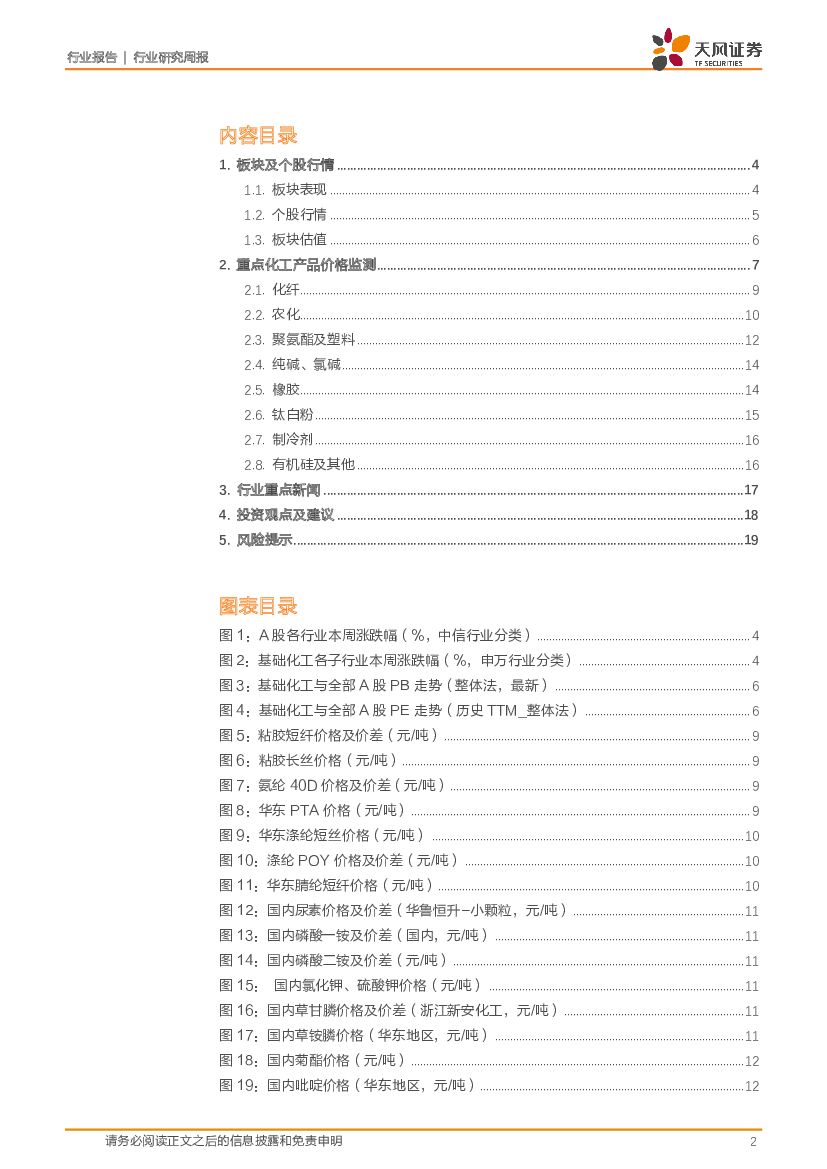 行业报告 | 行业研究周报

天风证券
TF SECURITIES

内容目录

1. 板块及个股行情 ........ 4
1.1. 板块表现 ........ 4
1.2. 个股行情 ........ 5
1.3. 板块估值 ........ 6
2. 重点化工产品价格监测 ........ 7
2.1. 化纤 ........ 9
2.2. 农化 ........ 10
2.3. 聚氨酯及塑料 ........ 12
2.4. 纯碱、氯碱 ........ 14
2.5. 橡胶 ........ 14
2.6. 钛白粉 ........ 15
2.7. 制冷剂 ........ 16
2.8. 有机硅及其他 ........ 16
3. 行业重点新闻 ........ 17
4. 投资观点及建议 ........ 18
5. 风险提示 ........ 19

图表目录

图 1：A 股各行业本周涨跌幅（%，中信行业分类） ........ 4
图 2：基础化工各子行业本周涨跌幅（%，申万行业分类） ........ 4
图 3：基础化工与全部 A 股 PB 走势（整体法，最新） ........ 6
图 4：基础化工与全部 A 股 PE 走势（历史 TTM_整体法） ........ 6
图 5：粘胶短纤价格及价差（元/吨） ........ 9
图 6：粘胶长丝价格（元/吨） ........ 9
图 7：氨纶 40D 价格及价差（元/吨） ........ 9
图 8：华东 PTA 价格（元/吨） ........ 9
图 9：华东涤纶短丝价格（元/吨） ........ 10
图 10：涤纶 POY 价格及价差（元/吨） ........ 10
图 11：华东腈纶短纤价格（元/吨） ........ 10
图 12：国内尿素价格及价差（华鲁恒升-小颗粒，元/吨） ........ 11
图 13：国内磷酸一铵及价差（国内，元/吨） ........ 11
图 14：国内磷酸二铵及价差（元/吨） ........ 11
图 15： 国内氯化钾、硫酸钾价格（元/吨） ........ 11
图 16：国内草甘膦价格及价差（浙江新安化工，元/吨） ........ 11
图 17：国内草铵膦价格（华东地区，元/吨） ........ 11
图 18：国内菊酯价格（元/吨） ........ 12
图 19：国内吡啶价格（华东地区，元/吨） ........ 12

请务必阅读正文之后的信息披露和免责申明 2